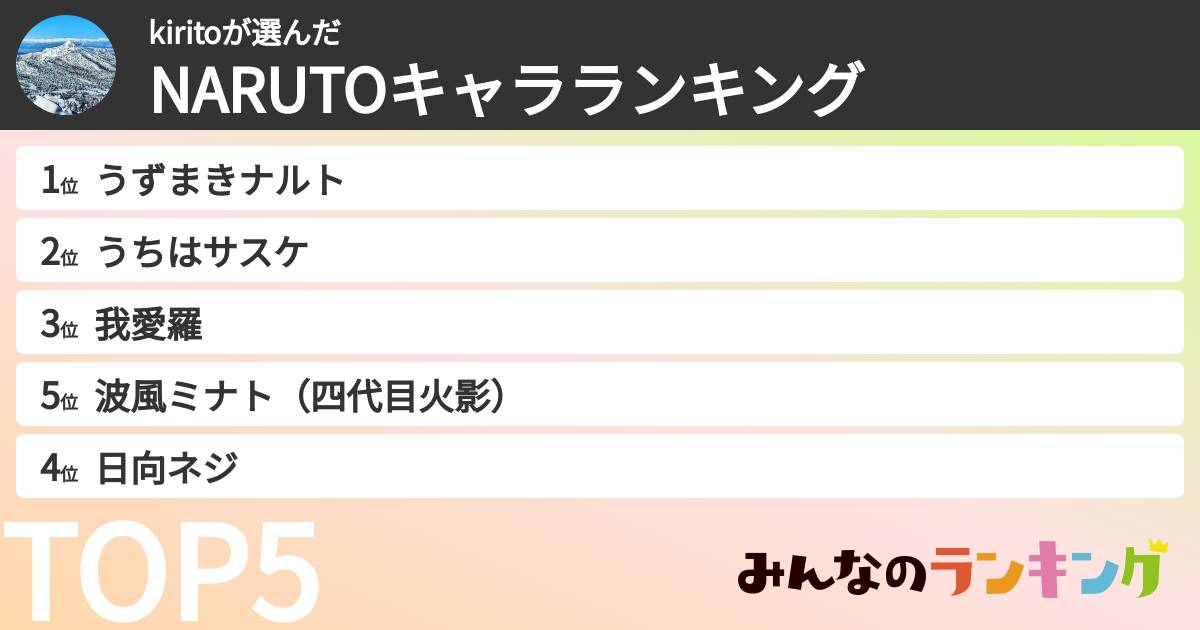 kiritoが選んだ
NARUTOキャラランキング

1位 うずまきナルト
2位 うちはサスケ
3位 我愛羅
5位 波風ミナト（四代目火影）
4位 日向ネジ

TOP5

みんなのランキング